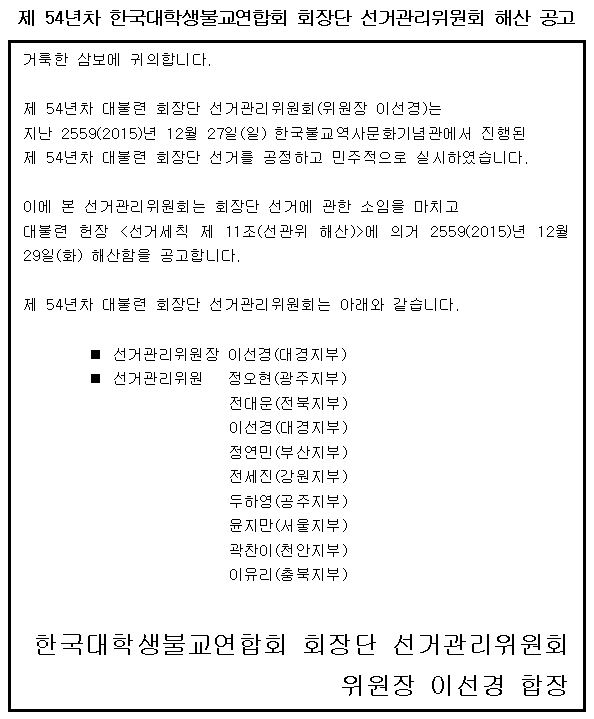 제 54년차 한국대학생불교연합회 회장단 선거관리위원회 해산 공고

거룩한 삼보에 귀의합니다.

제 54년차 대불련 회장단 선거관리위원회(위원장 이선경)는 지난 2559(2015)년 12월 27일(일) 한국불교역사문화기념관에서 진행된 제 54년차 대불련 회장단 선거를 공정하고 민주적으로 실시하였습니다.

이에 본 선거관리위원회는 회장단 선거에 관한 소임을 마치고 대불련 헌장 <선거세칙 제 11조(선관위 해산)>에 의거 2559(2015)년 12월 29일(화) 해산함을 공고합니다.

제 54년차 대불련 회장단 선거관리위원회는 아래와 같습니다.

■ 선거관리위원장 이선경(대경지부)
■ 선거관리위원 정오현(광주지부)
전대운(전북지부)
이선경(대경지부)
정연민(부산지부)
전세진(강원지부)
두하영(공주지부)
윤지만(서울지부)
곽찬이(천안지부)
이유리(충북지부)

한국대학생불교연합회 회장단 선거관리위원회
위원장 이선경 합장